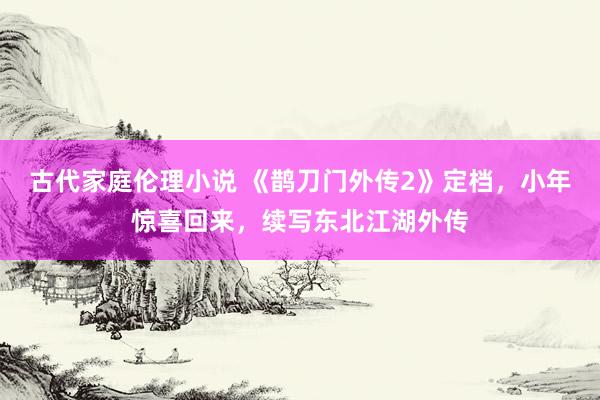 古代家庭伦理小说 《鹊刀门外传2》定档，小年惊喜回来，续写东北江湖外传